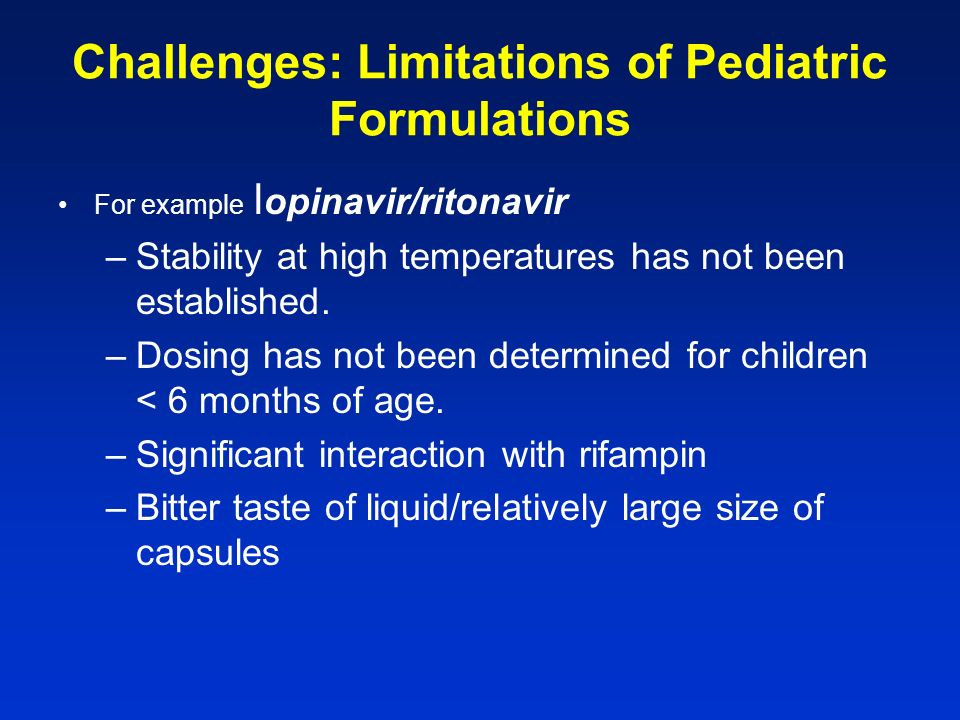 Challenges: Limitations of Pediatric Formulations

• For example lopinavir/ritonavir
– Stability at high temperatures has not been established.
– Dosing has not been determined for children < 6 months of age.
– Significant interaction with rifampin
– Bitter taste of liquid/relatively large size of capsules